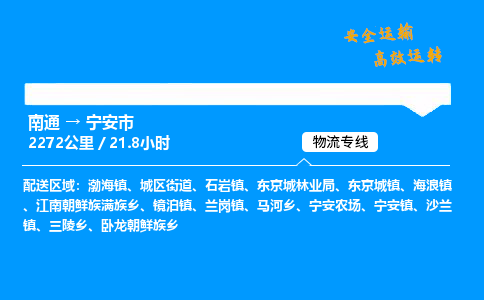 安全运输
高效运转

南通 → 宁安市
2272公里 / 21.8小时

物流专线

配送区域：渤海镇、城区街道、石岩镇、东京城林业局、东京城镇、海浪镇、江南朝鲜族满族乡、镜泊镇、兰岗镇、马河乡、宁安农场、宁安镇、沙兰镇、三陵乡、卧龙朝鲜族乡